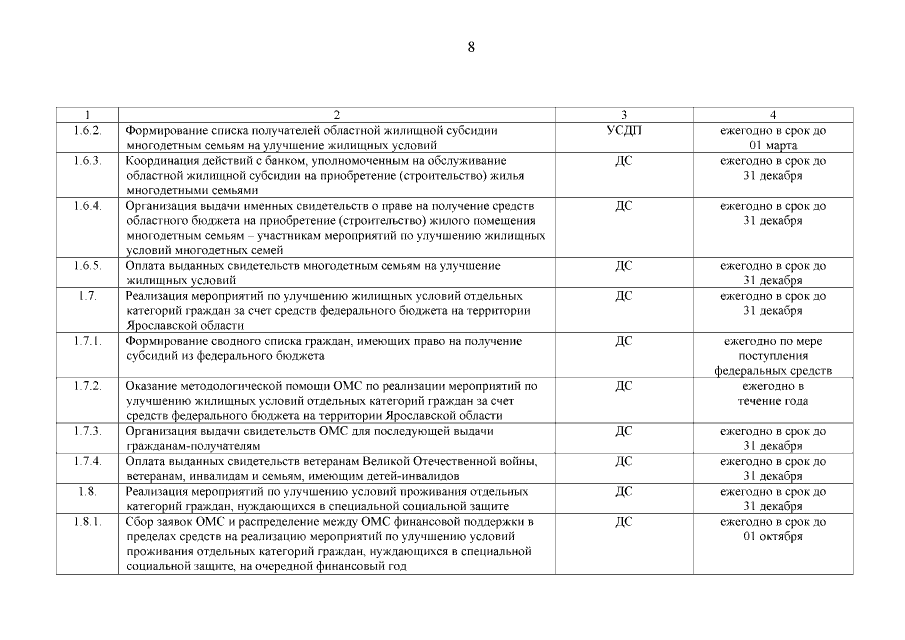 8

| 1 | 2 | 3 | 4 |
|---|---|---|---|
| 1.6.2. | Формирование списка получателей областной жилищной субсидии многодетным семьям на улучшение жилищных условий | УСДП | ежегодно в срок до 01 марта |
| 1.6.3. | Координация действий с банком, уполномоченным на обслуживание областной жилищной субсидии на приобретение (строительство) жилья многодетными семьями | ДС | ежегодно в срок до 31 декабря |
| 1.6.4. | Организация выдачи именных свидетельств о праве на получение средств областного бюджета на приобретение (строительство) жилого помещения многодетным семьям – участникам мероприятий по улучшению жилищных условий многодетных семей | ДС | ежегодно в срок до 31 декабря |
| 1.6.5. | Оплата выданных свидетельств многодетным семьям на улучшение жилищных условий | ДС | ежегодно в срок до 31 декабря |
| 1.7. | Реализация мероприятий по улучшению жилищных условий отдельных категорий граждан за счет средств федерального бюджета на территории Ярославской области | ДС | ежегодно в срок до 31 декабря |
| 1.7.1. | Формирование сводного списка граждан, имеющих право на получение субсидий из федерального бюджета | ДС | ежегодно по мере поступления федеральных средств |
| 1.7.2. | Оказание методологической помощи ОМС по реализации мероприятий по улучшению жилищных условий отдельных категорий граждан за счет средств федерального бюджета на территории Ярославской области | ДС | ежегодно в течение года |
| 1.7.3. | Организация выдачи свидетельств ОМС для последующей выдачи гражданам-получателям | ДС | ежегодно в срок до 31 декабря |
| 1.7.4. | Оплата выданных свидетельств ветеранам Великой Отечественной войны, ветеранам, инвалидам и семьям, имеющим детей-инвалидов | ДС | ежегодно в срок до 31 декабря |
| 1.8. | Реализация мероприятий по улучшению условий проживания отдельных категорий граждан, нуждающихся в специальной социальной защите | ДС | ежегодно в срок до 31 декабря |
| 1.8.1. | Сбор заявок ОМС и распределение между ОМС финансовой поддержки в пределах средств на реализацию мероприятий по улучшению условий проживания отдельных категорий граждан, нуждающихся в специальной социальной защите, на очередной финансовый год | ДС | ежегодно в срок до 01 октября |